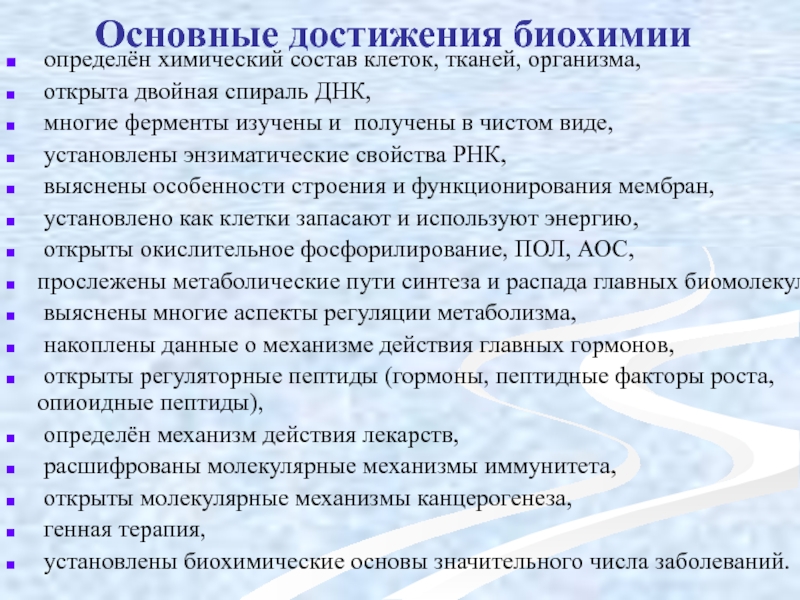 Основные достижения биохимии

- определён химический состав клеток, тканей, организма,
- открыта двойная спираль ДНК,
- многие ферменты изучены и получены в чистом виде,
- установлены энзиматические свойства РНК,
- выяснены особенности строения и функционирования мембран,
- установлено как клетки запасают и используют энергию,
- открыты окислительное фосфорилирование, ПОЛ, АОС,
- прослежены метаболические пути синтеза и распада главных биомолекул
- выяснены многие аспекты регуляции метаболизма,
- накоплены данные о механизме действия главных гормонов,
- открыты регуляторные пептиды (гормоны, пептидные факторы роста, опиоидные пептиды),
- определён механизм действия лекарств,
- расшифрованы молекулярные механизмы иммунитета,
- открыты молекулярные механизмы канцерогенеза,
- генная терапия,
- установлены биохимические основы значительного числа заболеваний.